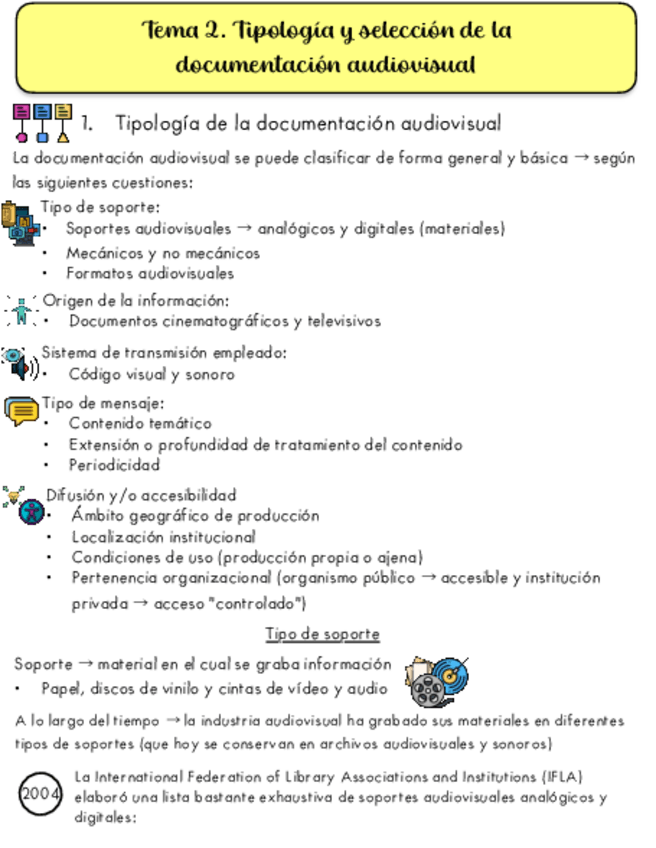 Tema 2. Tipología y selección de la documentación audiovisual

1. Tipología de la documentación audiovisual

La documentación audiovisual se puede clasificar de forma general y básica → según las siguientes cuestiones:

Tipo de soporte:
• Soportes audiovisuales → analógicos y digitales (materiales)
• Mecánicos y no mecánicos
• Formatos audiovisuales

Origen de la información:
• Documentos cinematográficos y televisivos

Sistema de transmisión empleado:
• Código visual y sonoro

Tipo de mensaje:
• Contenido temático
• Extensión o profundidad de tratamiento del contenido
• Periodicidad

Difusión y/o accesibilidad
• Ámbito geográfico de producción
• Localización institucional
• Condiciones de uso (producción propia o ajena)
• Pertenencia organizacional (organismo público → accesible y institución privada → acceso "controlado")

Tipo de soporte

Soporte → material en el cual se graba información
• Papel, discos de vinilo y cintas de vídeo y audio

A lo largo del tiempo → la industria audiovisual ha grabado sus materiales en diferentes tipos de soportes (que hoy se conservan en archivos audiovisuales y sonoros)

2004 La International Federation of Library Associations and Institutions (IFLA) elaboró una lista bastante exhaustiva de soportes audiovisuales analógicos y digitales: